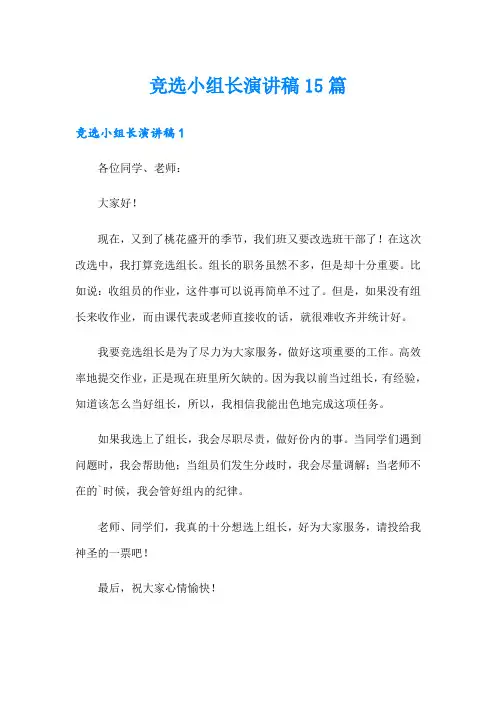 竞选小组长演讲稿15篇

竞选小组长演讲稿1

各位同学、老师：

大家好！

现在，又到了桃花盛开的季节，我们班又要改选班干部了！在这次改选中，我打算竞选组长。组长的职务虽然不多，但是却十分重要。比如说：收组员的作业，这件事可以说再简单不过了。但是，如果没有组长来收作业，而由课代表或老师直接收的话，就很难收齐并统计好。

我要竞选组长是为了尽力为大家服务，做好这项重要的工作。高效率地提交作业，正是现在班里所欠缺的。因为我以前当过组长，有经验，知道该怎么当好组长，所以，我相信我能出色地完成这项任务。

如果我选上了组长，我会尽职尽责，做好份内的事。当同学们遇到问题时，我会帮助他；当组员们发生分歧时，我会尽量调解；当老师不在的`时候，我会管好组内的纪律。

老师、同学们，我真的十分想选上组长，好为大家服务，请投给我神圣的一票吧！

最后，祝大家心情愉快！